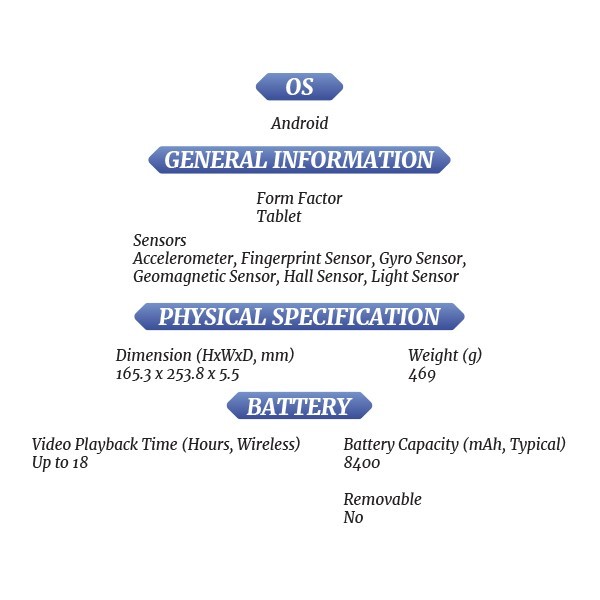 OS

Android

GENERAL INFORMATION

Form Factor
Tablet

Sensors
Accelerometer, Fingerprint Sensor, Gyro Sensor, Geomagnetic Sensor, Hall Sensor, Light Sensor

PHYSICAL SPECIFICATION

Dimension (HxWxD, mm)
165.3 x 253.8 x 5.5

Weight (g)
469

BATTERY

Video Playback Time (Hours, Wireless)
Up to 18

Battery Capacity (mAh, Typical)
8400

Removable
No